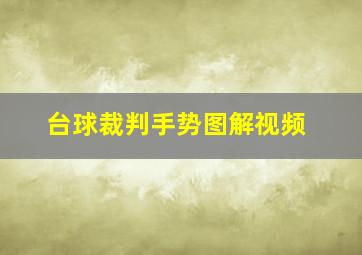 台球裁判手势图解视频